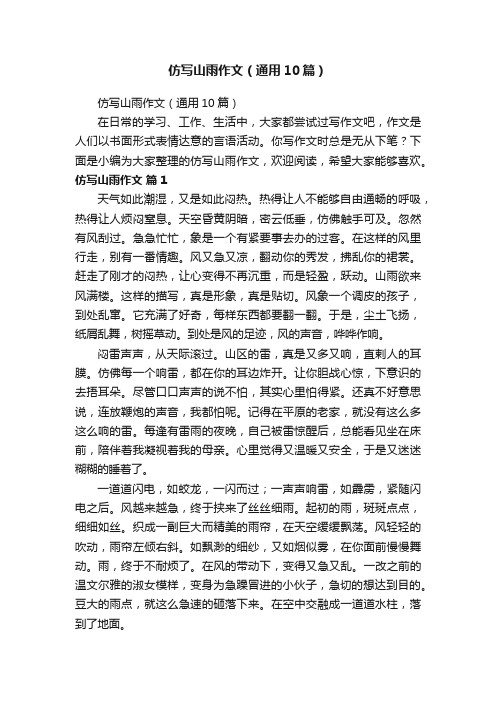 仿写山雨作文（通用10篇）

仿写山雨作文（通用10篇）

在日常的学习、工作、生活中，大家都尝试过写作文吧，作文是人们以书面形式表情达意的言语活动。你写作文时总是无从下笔？下面是小编为大家整理的仿写山雨作文，欢迎阅读，希望大家能够喜欢。

仿写山雨作文 篇1

天气如此潮湿，又是如此闷热。热得让人不能够自由通畅的呼吸，热得让人烦闷窒息。天空昏黄阴暗，密云低垂，仿佛触手可及。忽然有风刮过。急急忙忙，象是一个有紧要事去办的过客。在这样的风里行走，别有一番情趣。风又急又凉，翻动你的秀发，拂乱你的裙裳。赶走了刚才的闷热，让心变得不再沉重，而是轻盈，跃动。山雨欲来风满楼。这样的描写，真是形象，真是贴切。风象一个调皮的孩子，到处乱窜。它充满了好奇，每样东西都要翻一翻。于是，尘土飞扬，纸屑乱舞，树摇草动。到处是风的足迹，风的声音，哗哗作响。

闷雷声声，从天际滚过。山区的雷，真是又多又响，直刺人的耳膜。仿佛每一个响雷，都在你的耳边炸开。让你胆战心惊，下意识的去捂耳朵。尽管口口声声的说不怕，其实心里怕得紧。还真不好意思说，连放鞭炮的声音，我都怕呢。记得在平原的老家，就没有这么多这么响的雷。每逢有雷雨的夜晚，自己被雷惊醒后，总能看见坐在床前，陪伴着我凝视着我的母亲。心里觉得又温暖又安全，于是又迷迷糊糊的睡着了。

一道道闪电，如蛟龙，一闪而过；一声声响雷，如霹雳，紧随闪电之后。风越来越急，终于挟来了丝丝细雨。起初的雨，斑斑点点，细细如丝。织成一副巨大而精美的雨帘，在天空缓缓飘荡。风轻轻的吹动，雨帘左倾右斜。如飘渺的细纱，又如烟似雾，在你面前慢慢舞动。雨，终于不耐烦了。在风的带动下，变得又急又乱。一改之前的温文尔雅的淑女模样，变身为急躁冒进的小伙子，急切的想达到目的。豆大的雨点，就这么急速的砸落下来。在空中交融成一道道水柱，落到了地面。